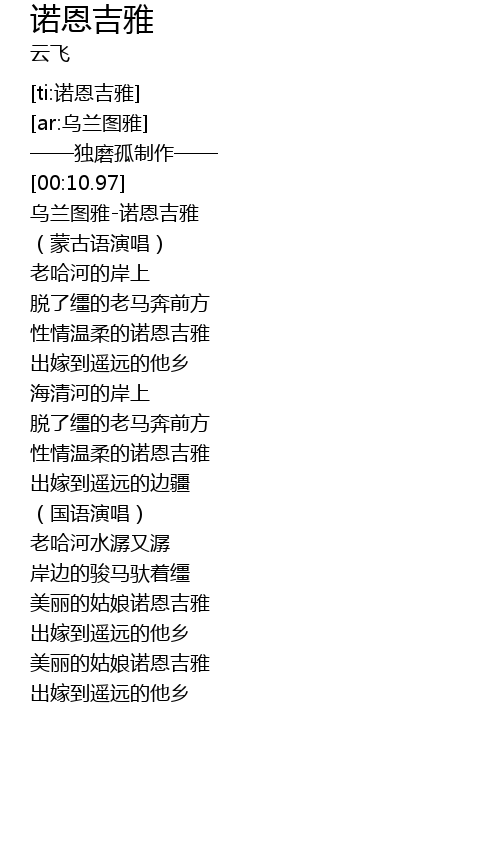 诺恩吉雅
云飞

[ti:诺恩吉雅]
[ar:乌兰图雅]
——独磨孤制作——
[00:10.97]
乌兰图雅-诺恩吉雅
（蒙古语演唱）
老哈河的岸上
脱了缰的老马奔前方
性情温柔的诺恩吉雅
出嫁到遥远的他乡
海清河的岸上
脱了缰的老马奔前方
性情温柔的诺恩吉雅
出嫁到遥远的边疆
（国语演唱）
老哈河水潺又潺
岸边的骏马驮着缰
美丽的姑娘诺恩吉雅
出嫁到遥远的他乡
美丽的姑娘诺恩吉雅
出嫁到遥远的他乡